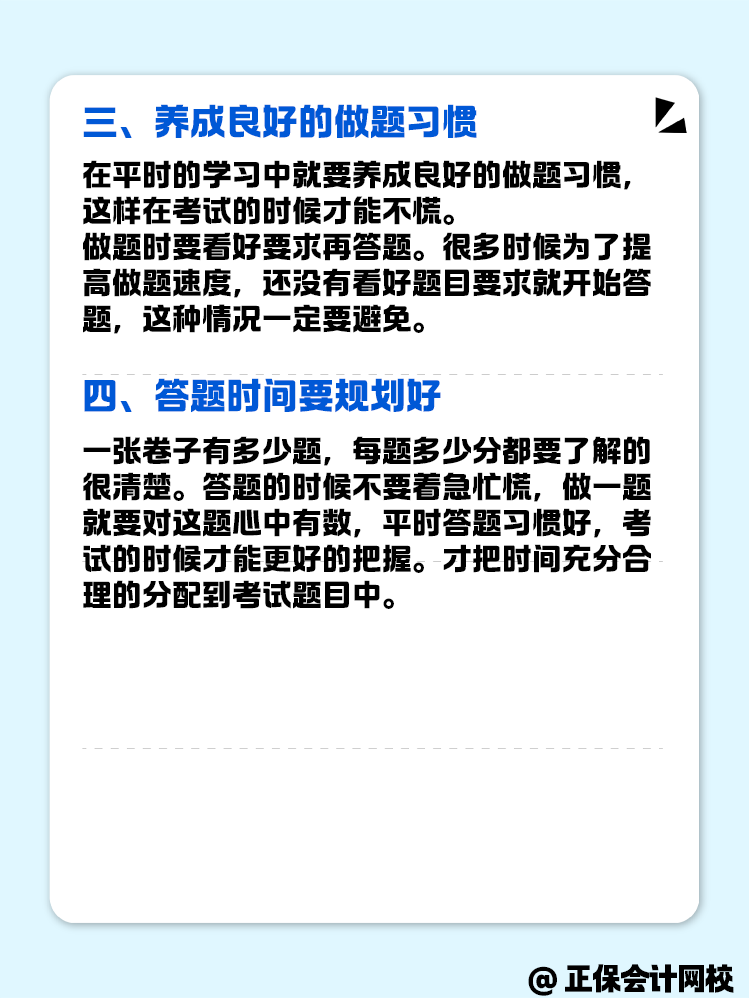 三、养成良好的做题习惯

在平时的学习中就要养成良好的做题习惯，这样在考试的时候才能不慌。
做题时要看好要求再答题。很多时候为了提高做题速度，还没有看好题目要求就开始答题，这种情况一定要避免。

四、答题时间要规划好

一张卷子有多少题，每题多少分都要了解的很清楚。答题的时候不要着急忙慌，做一题就要对这题心中有数，平时答题习惯好，考试的时候才能更好的把握。才把时间充分合理的分配到考试题目中。

@ 正保会计网校